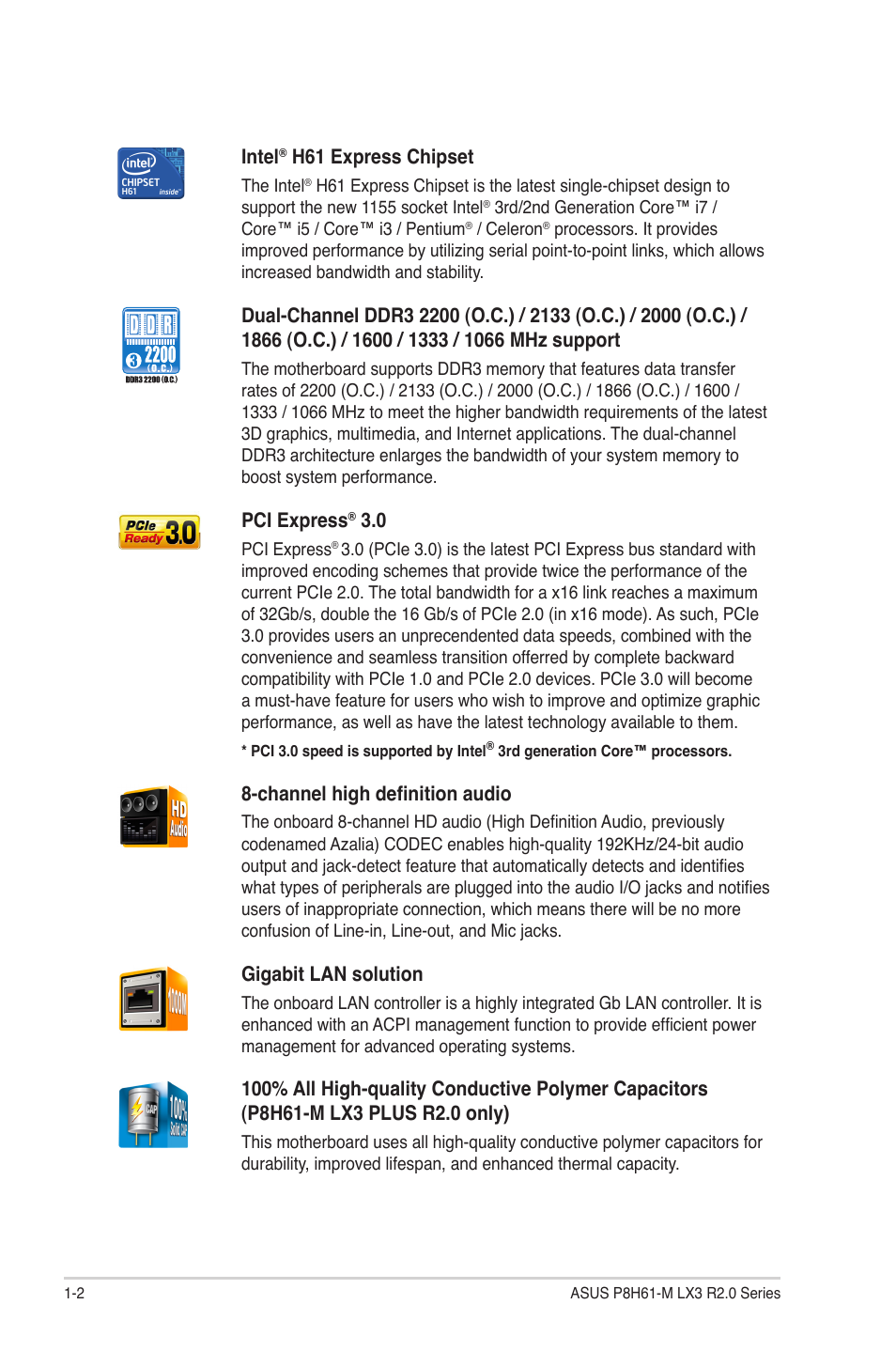 intel
CHIPSET
H61 inside

Intel® H61 Express Chipset

The Intel® H61 Express Chipset is the latest single-chipset design to support the new 1155 socket Intel® 3rd/2nd Generation Core™ i7 / Core™ i5 / Core™ i3 / Pentium® / Celeron® processors. It provides improved performance by utilizing serial point-to-point links, which allows increased bandwidth and stability.

DDR
3 2200 (O.C.)
DDR3 2200 (O.C.)

Dual-Channel DDR3 2200 (O.C.) / 2133 (O.C.) / 2000 (O.C.) / 1866 (O.C.) / 1600 / 1333 / 1066 MHz support

The motherboard supports DDR3 memory that features data transfer rates of 2200 (O.C.) / 2133 (O.C.) / 2000 (O.C.) / 1866 (O.C.) / 1600 / 1333 / 1066 MHz to meet the higher bandwidth requirements of the latest 3D graphics, multimedia, and Internet applications. The dual-channel DDR3 architecture enlarges the bandwidth of your system memory to boost system performance.

PCIe Ready 3.0

PCI Express® 3.0

PCI Express® 3.0 (PCIe 3.0) is the latest PCI Express bus standard with improved encoding schemes that provide twice the performance of the current PCIe 2.0. The total bandwidth for a x16 link reaches a maximum of 32Gb/s, double the 16 Gb/s of PCIe 2.0 (in x16 mode). As such, PCIe 3.0 provides users an unprecendented data speeds, combined with the convenience and seamless transition offerred by complete backward compatibility with PCIe 1.0 and PCIe 2.0 devices. PCIe 3.0 will become a must-have feature for users who wish to improve and optimize graphic performance, as well as have the latest technology available to them.

* PCI 3.0 speed is supported by Intel® 3rd generation Core™ processors.

HD Audio

8-channel high definition audio

The onboard 8-channel HD audio (High Definition Audio, previously codenamed Azalia) CODEC enables high-quality 192KHz/24-bit audio output and jack-detect feature that automatically detects and identifies what types of peripherals are plugged into the audio I/O jacks and notifies users of inappropriate connection, which means there will be no more confusion of Line-in, Line-out, and Mic jacks.

1000M

Gigabit LAN solution

The onboard LAN controller is a highly integrated Gb LAN controller. It is enhanced with an ACPI management function to provide efficient power management for advanced operating systems.

CAP 100% Solid CAP

100% All High-quality Conductive Polymer Capacitors (P8H61-M LX3 PLUS R2.0 only)

This motherboard uses all high-quality conductive polymer capacitors for durability, improved lifespan, and enhanced thermal capacity.

1-2 ASUS P8H61-M LX3 R2.0 Series